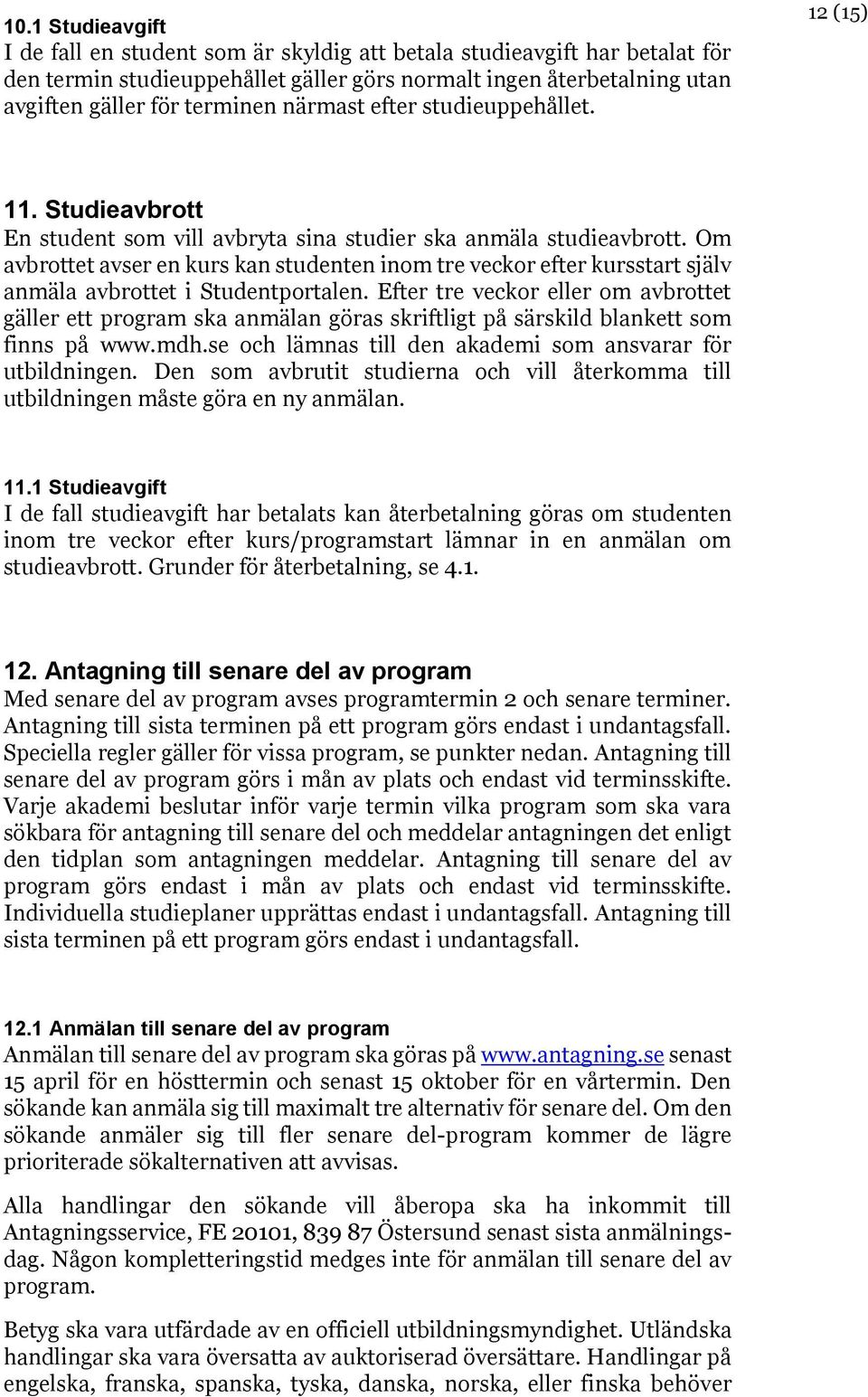 12 (15)

10.1 Studieavgift
I de fall en student som är skyldig att betala studieavgift har betalat för den termin studieuppehållet gäller görs normalt ingen återbetalning utan avgiften gäller för terminen närmast efter studieuppehållet.

11. Studieavbrott
En student som vill avbryta sina studier ska anmäla studieavbrott. Om avbrottet avser en kurs kan studenten inom tre veckor efter kursstart själv anmäla avbrottet i Studentportalen. Efter tre veckor eller om avbrottet gäller ett program ska anmälan göras skriftligt på särskild blankett som finns på www.mdh.se och lämnas till den akademi som ansvarar för utbildningen. Den som avbrutit studierna och vill återkomma till utbildningen måste göra en ny anmälan.

11.1 Studieavgift
I de fall studieavgift har betalats kan återbetalning göras om studenten inom tre veckor efter kurs/programstart lämnar in en anmälan om studieavbrott. Grunder för återbetalning, se 4.1.

12. Antagning till senare del av program
Med senare del av program avses programtermin 2 och senare terminer. Antagning till sista terminen på ett program görs endast i undantagsfall. Speciella regler gäller för vissa program, se punkter nedan. Antagning till senare del av program görs i mån av plats och endast vid terminsskifte. Varje akademi beslutar inför varje termin vilka program som ska vara sökbara för antagning till senare del och meddelar antagningen det enligt den tidplan som antagningen meddelar. Antagning till senare del av program görs endast i mån av plats och endast vid terminsskifte. Individuella studieplaner upprättas endast i undantagsfall. Antagning till sista terminen på ett program görs endast i undantagsfall.

12.1 Anmälan till senare del av program
Anmälan till senare del av program ska göras på www.antagning.se senast 15 april för en hösttermin och senast 15 oktober för en vårtermin. Den sökande kan anmäla sig till maximalt tre alternativ för senare del. Om den sökande anmäler sig till fler senare del-program kommer de lägre prioriterade sökalternativen att avvisas.

Alla handlingar den sökande vill åberopa ska ha inkommit till Antagningsservice, FE 20101, 839 87 Östersund senast sista anmälningsdag. Någon kompletteringstid medges inte för anmälan till senare del av program.

Betyg ska vara utfärdade av en officiell utbildningsmyndighet. Utländska handlingar ska vara översatta av auktoriserad översättare. Handlingar på engelska, franska, spanska, tyska, danska, norska, eller finska behöver